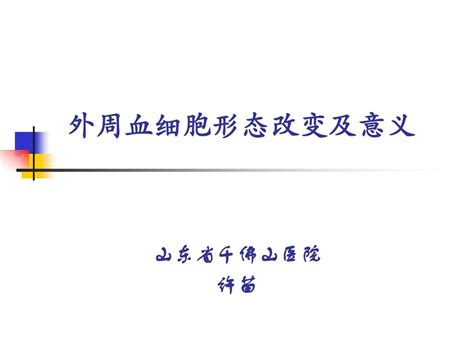 外周血细胞形态改变及意义

山东省千佛山医院
许苗